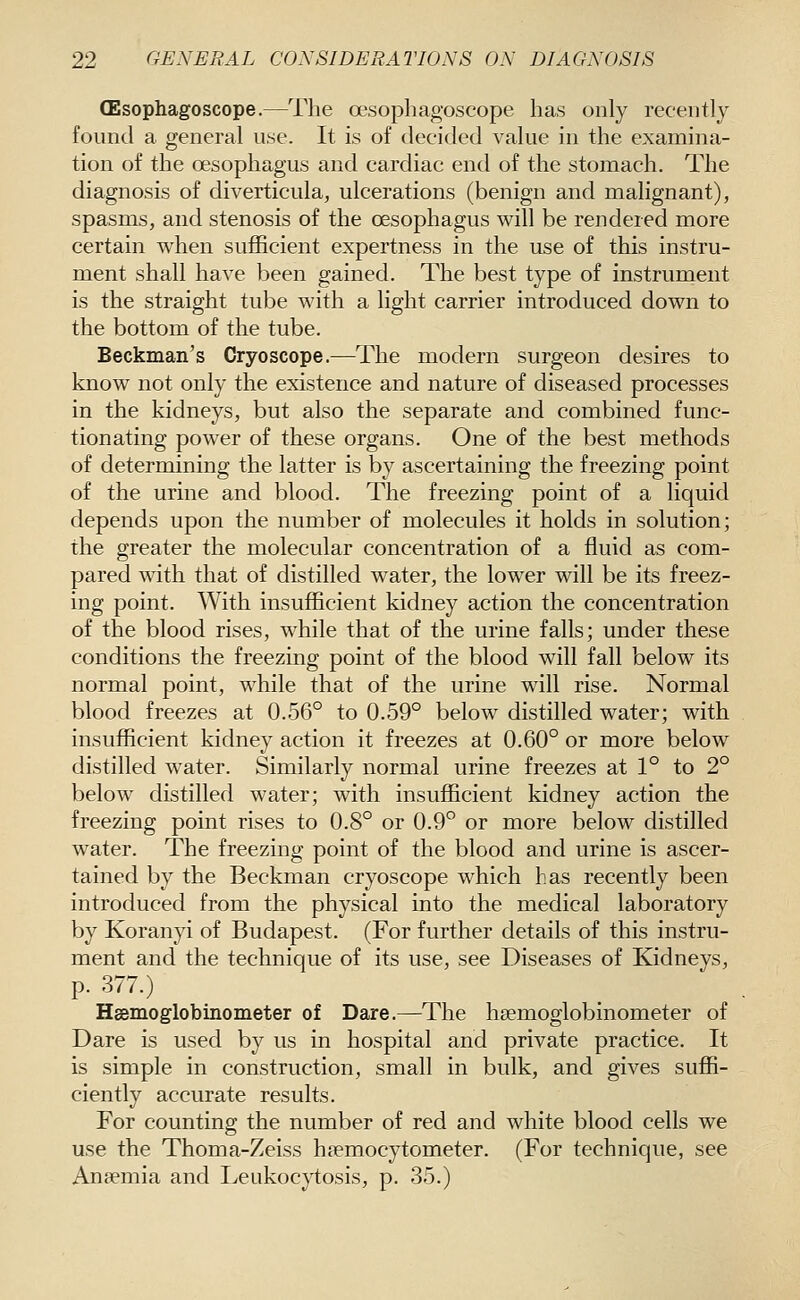 22 GENERAL CONSIDERATIONS ON DIAGNOSIS

Œsophagoscope.—The œsophagoscope has only recently found a general use. It is of decided value in the examination of the œsophagus and cardiac end of the stomach. The diagnosis of diverticula, ulcerations (benign and malignant), spasms, and stenosis of the œsophagus will be rendered more certain when sufficient expertness in the use of this instrument shall have been gained. The best type of instrument is the straight tube with a light carrier introduced down to the bottom of the tube.

Beckman's Cryoscope.—The modern surgeon desires to know not only the existence and nature of diseased processes in the kidneys, but also the separate and combined functionating power of these organs. One of the best methods of determining the latter is by ascertaining the freezing point of the urine and blood. The freezing point of a liquid depends upon the number of molecules it holds in solution; the greater the molecular concentration of a fluid as compared with that of distilled water, the lower will be its freezing point. With insufficient kidney action the concentration of the blood rises, while that of the urine falls; under these conditions the freezing point of the blood will fall below its normal point, while that of the urine will rise. Normal blood freezes at 0.56° to 0.59° below distilled water; with insufficient kidney action it freezes at 0.60° or more below distilled water. Similarly normal urine freezes at 1° to 2° below distilled water; with insufficient kidney action the freezing point rises to 0.8° or 0.9° or more below distilled water. The freezing point of the blood and urine is ascertained by the Beckman cryoscope which has recently been introduced from the physical into the medical laboratory by Koranyi of Budapest. (For further details of this instrument and the technique of its use, see Diseases of Kidneys, p. 377.)

Hæmoglobinometer of Dare.—The hæmoglobinometer of Dare is used by us in hospital and private practice. It is simple in construction, small in bulk, and gives sufficiently accurate results.

For counting the number of red and white blood cells we use the Thoma-Zeiss hæmocytometer. (For technique, see Anæmia and Leukocytosis, p. 35.)